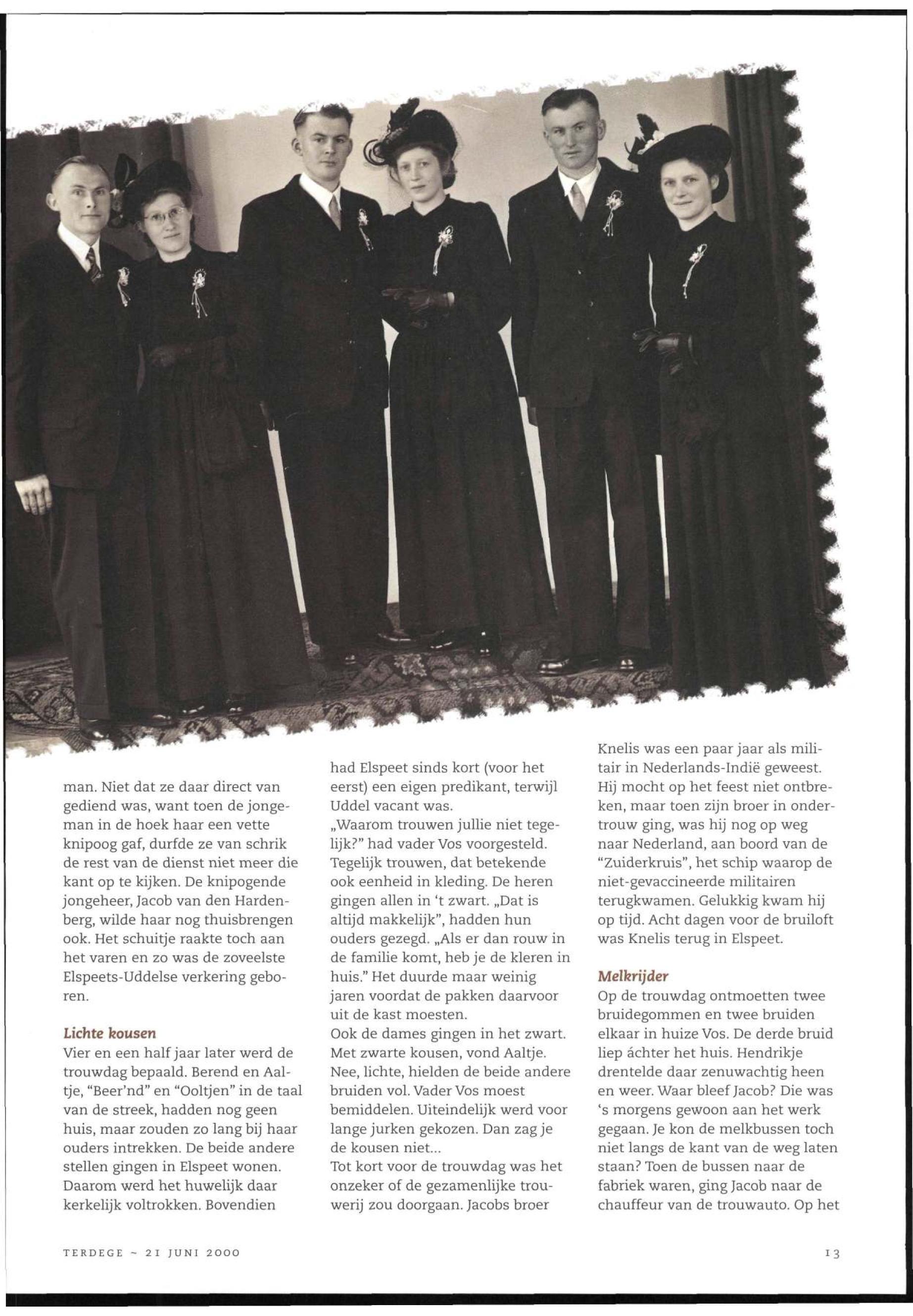 man. Niet dat ze daar direct van gediend was, want toen de jongeman in de hoek haar een vette knipoog gaf, durfde ze van schrik de rest van de dienst niet meer die kant op te kijken. De knipogende jongeheer, Jacob van den Hardenberg, wilde haar nog thuisbrengen ook. Het schuitje raakte toch aan het varen en zo was de zoveelste Elspeets-Uddelse verkering geboren.

Lichte kousen
Vier en een half jaar later werd de trouwdag bepaald. Berend en Aaltje, "Beer'nd" en "Ooltjen" in de taal van de streek, hadden nog geen huis, maar zouden zo lang bij haar ouders intrekken. De beide andere stellen gingen in Elspeet wonen. Daarom werd het huwelijk daar kerkelijk voltrokken. Bovendien had Elspeet sinds kort (voor het eerst) een eigen predikant, terwijl Uddel vacant was.
„Waarom trouwen jullie niet tegelijk?" had vader Vos voorgesteld. Tegelijk trouwen, dat betekende ook eenheid in kleding. De heren gingen allen in 't zwart. „Dat is altijd makkelijk", hadden hun ouders gezegd. „Als er dan rouw in de familie komt, heb je de kleren in huis." Het duurde maar weinig jaren voordat de pakken daarvoor uit de kast moesten.
Ook de dames gingen in het zwart. Met zwarte kousen, vond Aaltje. Nee, lichte, hielden de beide andere bruiden vol. Vader Vos moest bemiddelen. Uiteindelijk werd voor lange jurken gekozen. Dan zag je de kousen niet...
Tot kort voor de trouwdag was het onzeker of de gezamenlijke trouwerij zou doorgaan. Jacobs broer Knelis was een paar jaar als militair in Nederlands-Indië geweest. Hij mocht op het feest niet ontbreken, maar toen zijn broer in ondertrouw ging, was hij nog op weg naar Nederland, aan boord van de "Zuiderkruis", het schip waarop de niet-gevaccineerde militairen terugkwamen. Gelukkig kwam hij op tijd. Acht dagen voor de bruiloft was Knelis terug in Elspeet.

Melkrijder
Op de trouwdag ontmoetten twee bruidegommen en twee bruiden elkaar in huize Vos. De derde bruid liep áchter het huis. Hendrikje drentelde daar zenuwachtig heen en weer. Waar bleef Jacob? Die was 's morgens gewoon aan het werk gegaan. Je kon de melkbussen toch niet langs de kant van de weg laten staan? Toen de bussen naar de fabriek waren, ging Jacob naar de chauffeur van de trouwauto. Op het

TERDEGE ~ 21 JUNI 2000

13